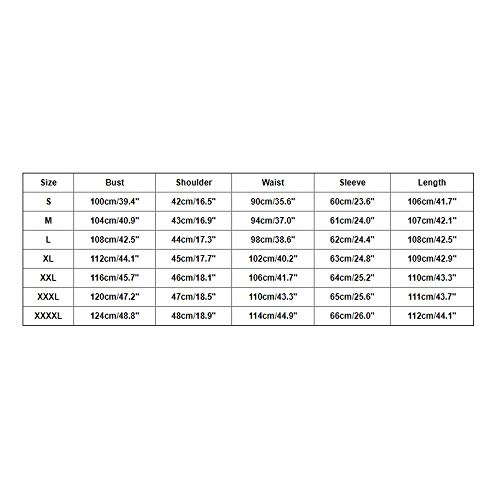 | Size | Bust | Shoulder | Waist | Sleeve | Length |
|---|---|---|---|---|---|
| S | 100cm/39.4" | 42cm/16.5" | 90cm/35.6" | 60cm/23.6" | 106cm/41.7" |
| M | 104cm/40.9" | 43cm/16.9" | 94cm/37.0" | 61cm/24.0" | 107cm/42.1" |
| L | 108cm/42.5" | 44cm/17.3" | 98cm/38.6" | 62cm/24.4" | 108cm/42.5" |
| XL | 112cm/44.1" | 45cm/17.7" | 102cm/40.2" | 63cm/24.8" | 109cm/42.9" |
| XXL | 116cm/45.7" | 46cm/18.1" | 106cm/41.7" | 64cm/25.2" | 110cm/43.3" |
| XXXL | 120cm/47.2" | 47cm/18.5" | 110cm/43.3" | 65cm/25.6" | 111cm/43.7" |
| XXXXL | 124cm/48.8" | 48cm/18.9" | 114cm/44.9" | 66cm/26.0" | 112cm/44.1" |